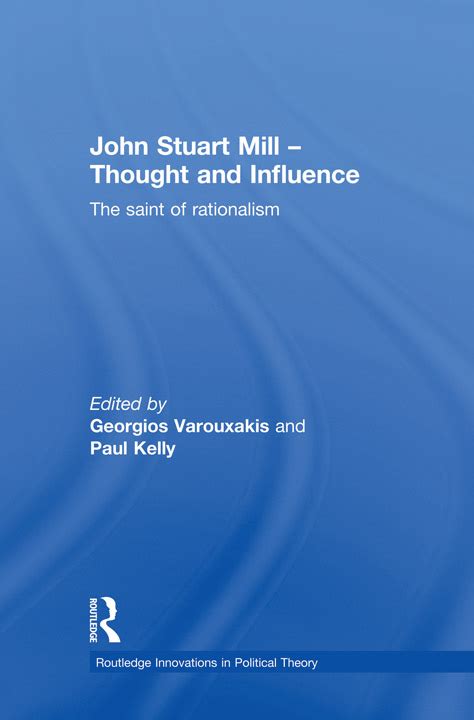 John Stuart Mill – Thought and Influence

The saint of rationalism

Edited by
Georgios Varouxakis and
Paul Kelly

ROUTLEDGE

Routledge Innovations in Political Theory